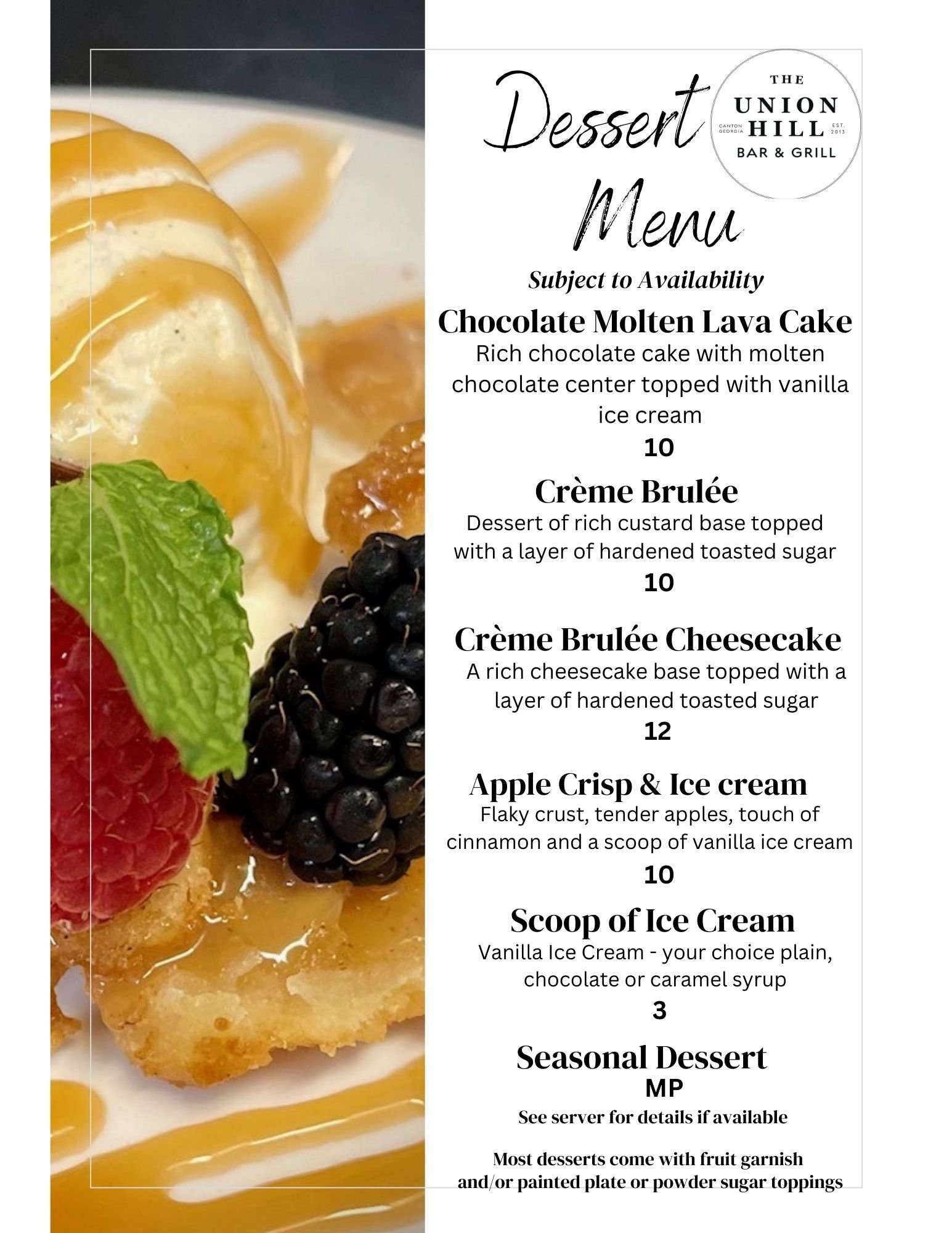 Dessert Menu

THE UNION HILL BAR & GRILL
CANTON GEORGIA
EST. 2013

Subject to Availability

Chocolate Molten Lava Cake
Rich chocolate cake with molten chocolate center topped with vanilla ice cream
10

Crème Brulée
Dessert of rich custard base topped with a layer of hardened toasted sugar
10

Crème Brulée Cheesecake
A rich cheesecake base topped with a layer of hardened toasted sugar
12

Apple Crisp & Ice cream
Flaky crust, tender apples, touch of cinnamon and a scoop of vanilla ice cream
10

Scoop of Ice Cream
Vanilla Ice Cream - your choice plain, chocolate or caramel syrup
3

Seasonal Dessert
MP
See server for details if available

Most desserts come with fruit garnish and/or painted plate or powder sugar toppings